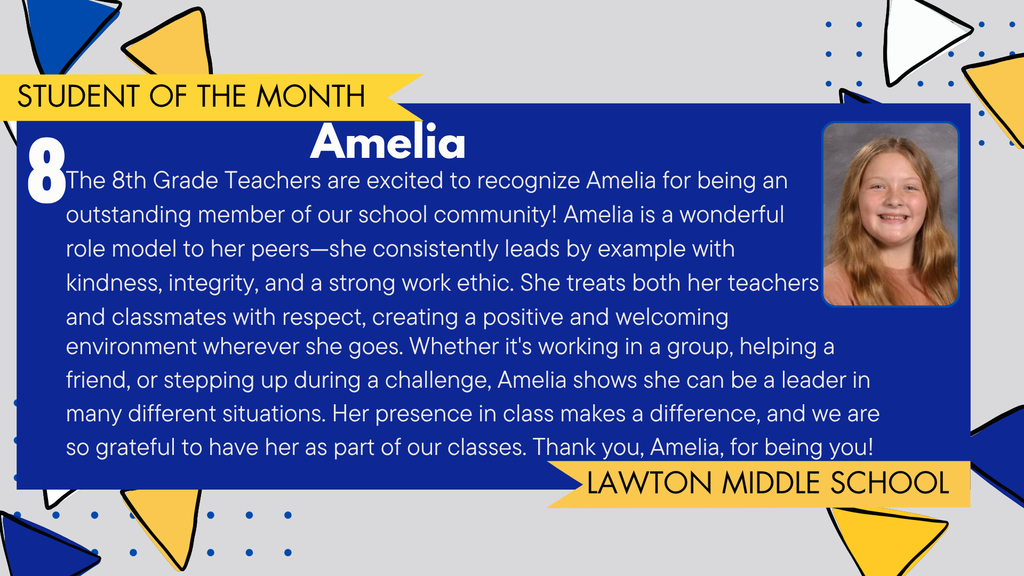 STUDENT OF THE MONTH

8

Amelia

The 8th Grade Teachers are excited to recognize Amelia for being an outstanding member of our school community! Amelia is a wonderful role model to her peers—she consistently leads by example with kindness, integrity, and a strong work ethic. She treats both her teachers and classmates with respect, creating a positive and welcoming environment wherever she goes. Whether it's working in a group, helping a friend, or stepping up during a challenge, Amelia shows she can be a leader in many different situations. Her presence in class makes a difference, and we are so grateful to have her as part of our classes. Thank you, Amelia, for being you!

LAWTON MIDDLE SCHOOL